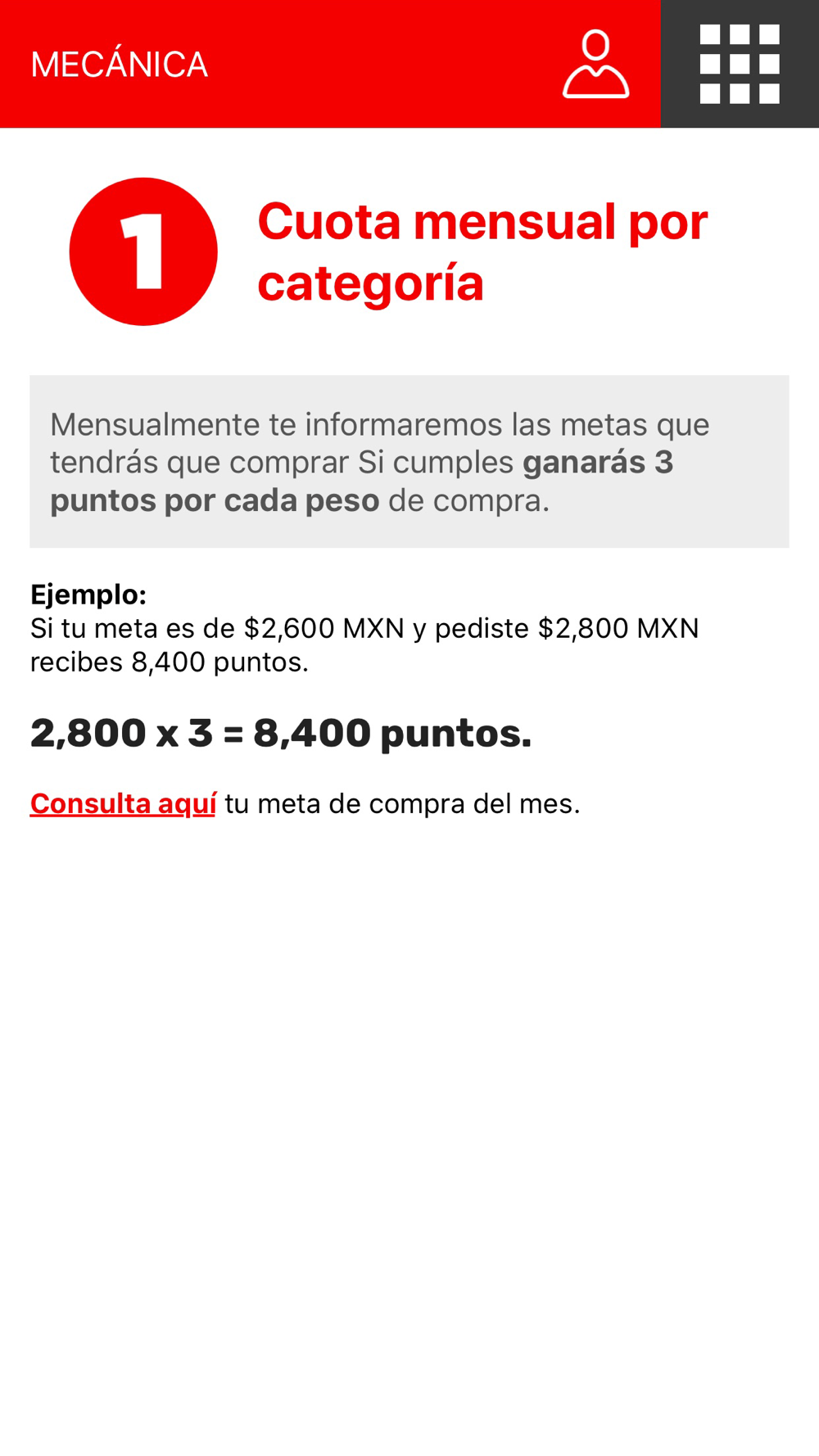 MECÁNICA

1

Cuota mensual por categoría

Mensualmente te informaremos las metas que tendrás que comprar Si cumples ganarás 3 puntos por cada peso de compra.

Ejemplo:
Si tu meta es de \$2,600 MXN y pediste \$2,800 MXN recibes 8,400 puntos.

2,800 x 3 = 8,400 puntos.

Consulta aquí tu meta de compra del mes.